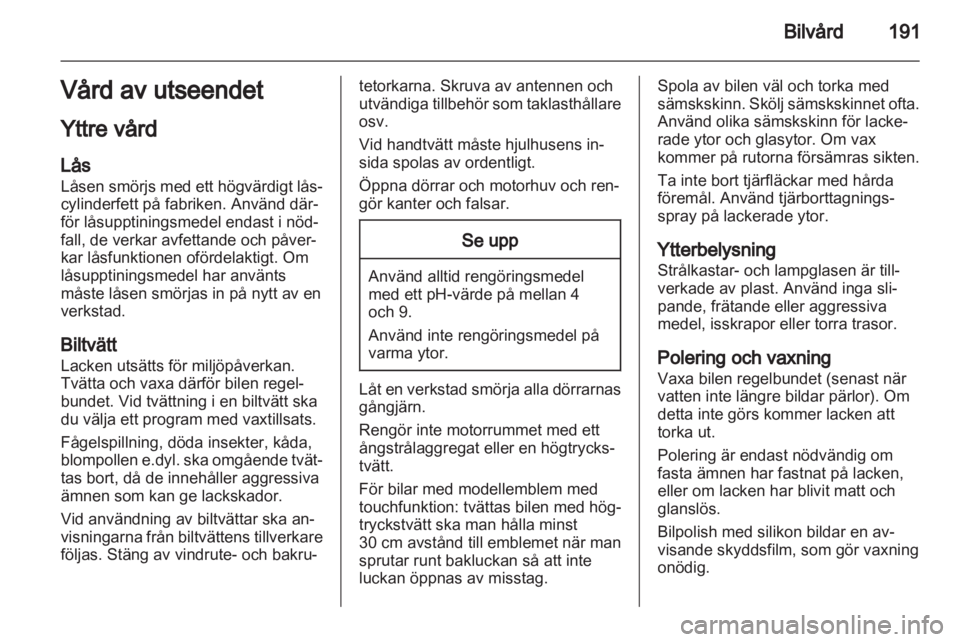 Bilvård 191

Vård av utseendet

Yttre vård

Lås
Låsen smörjs med ett högvärdigt låscylinderfett på fabriken. Använd därför låsupptiningsmedel endast i nödfall, de verkar avfettande och påverkar låsfunktionen ofördelaktigt. Om låsupptiningsmedel har använts måste låsen smörjas in på nytt av en verkstad.

Biltvätt
Lacken utsätts för miljöpåverkan. Tvätta och vaxa därför bilen regelbundet. Vid tvättning i en biltvätt ska du välja ett program med vaxtillsats.

Fågelspillning, döda insekter, kåda, blompollen e.dyl. ska omgående tvättas bort, då de innehåller aggressiva ämnen som kan ge lackskador.

Vid användning av biltvättar ska anvisningarna från biltvättens tillverkare följas. Stäng av vindrute- och bakrutetorkarna. Skruva av antennen och utvändiga tillbehör som taklasthållare osv.

Vid handtvätt måste hjulhusens insida spolas av ordentligt.

Öppna dörrar och motorhuv och rengör kanter och falsar.

Se upp

Använd alltid rengöringsmedel med ett pH-värde på mellan 4 och 9.

Använd inte rengöringsmedel på varma ytor.

Låt en verkstad smörja alla dörrarnas gångjärn.

Rengör inte motorrummet med ett ångstrålaggregat eller en högtryckstvätt.

För bilar med modellemblem med touchfunktion: tvättas bilen med högtryckstvätt ska man hålla minst 30 cm avstånd till emblemet när man sprutar runt bakluckan så att inte luckan öppnas av misstag.

Spola av bilen väl och torka med sämskskinn. Skölj sämskskinnet ofta. Använd olika sämskskinn för lackerade ytor och glasytor. Om vax kommer på rutorna försämras sikten.

Ta inte bort tjärfläckar med hårda föremål. Använd tjärborttagningsspray på lackerade ytor.

Ytterbelysning
Strålkastar- och lampglasen är tillverkade av plast. Använd inga slipande, frätande eller aggressiva medel, isskrapor eller torra trasor.

Polering och vaxning
Vaxa bilen regelbundet (senast när vatten inte längre bildar pärlor). Om detta inte görs kommer lacken att torka ut.

Polering är endast nödvändig om fasta ämnen har fastnat på lacken, eller om lacken har blivit matt och glanslös.

Bilpolish med silikon bildar en avvisande skyddsfilm, som gör vaxning onödig.

carmanualsonline.info